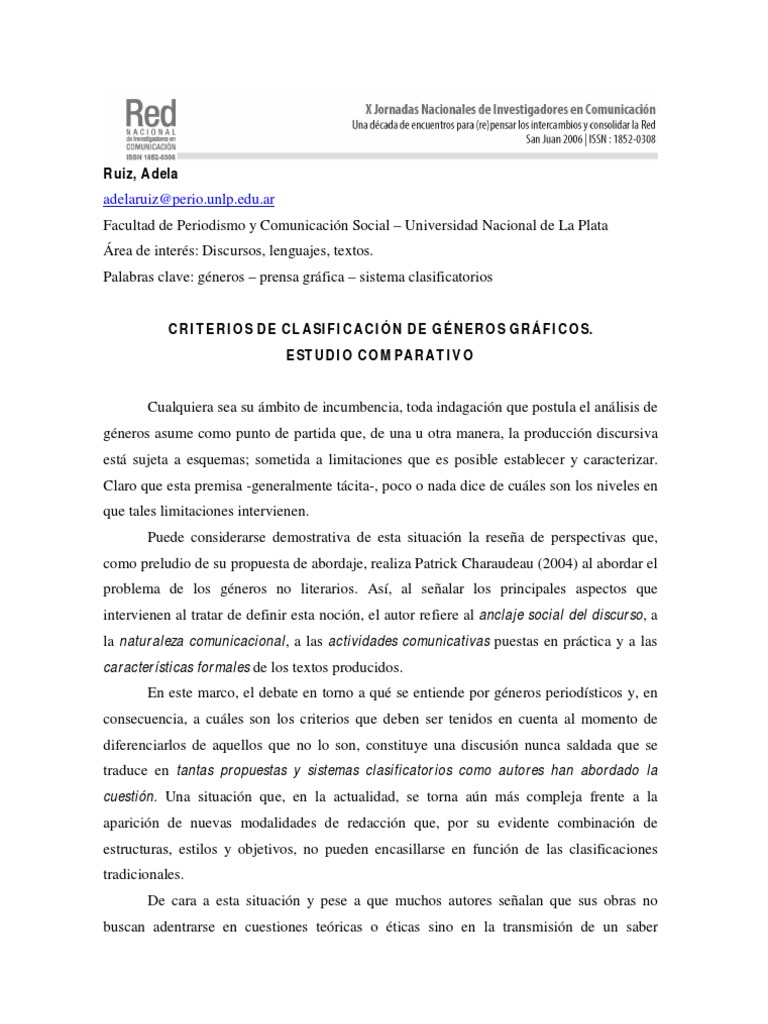 Red
NACIONAL
de Investigadores en
COMUNICACIÓN
ISSN 1852-0308

X Jornadas Nacionales de Investigadores en Comunicación
Una década de encuentros para (re)pensar los intercambios y consolidar la Red
San Juan 2006 | ISSN : 1852-0308

Ruiz, Adela

adelaruiz@perio.unlp.edu.ar

Facultad de Periodismo y Comunicación Social – Universidad Nacional de La Plata

Área de interés: Discursos, lenguajes, textos.

Palabras clave: géneros – prensa gráfica – sistema clasificatorios

CRITERIOS DE CLASIFICACIÓN DE GÉNEROS GRÁFICOS.
ESTUDIO COMPARATIVO

Cualquiera sea su ámbito de incumbencia, toda indagación que postula el análisis de géneros asume como punto de partida que, de una u otra manera, la producción discursiva está sujeta a esquemas; sometida a limitaciones que es posible establecer y caracterizar. Claro que esta premisa -generalmente tácita-, poco o nada dice de cuáles son los niveles en que tales limitaciones intervienen.

Puede considerarse demostrativa de esta situación la reseña de perspectivas que, como preludio de su propuesta de abordaje, realiza Patrick Charaudeau (2004) al abordar el problema de los géneros no literarios. Así, al señalar los principales aspectos que intervienen al tratar de definir esta noción, el autor refiere al anclaje social del discurso, a la naturaleza comunicacional, a las actividades comunicativas puestas en práctica y a las características formales de los textos producidos.

En este marco, el debate en torno a qué se entiende por géneros periodísticos y, en consecuencia, a cuáles son los criterios que deben ser tenidos en cuenta al momento de diferenciarlos de aquellos que no lo son, constituye una discusión nunca saldada que se traduce en tantas propuestas y sistemas clasificatorios como autores han abordado la cuestión. Una situación que, en la actualidad, se torna aún más compleja frente a la aparición de nuevas modalidades de redacción que, por su evidente combinación de estructuras, estilos y objetivos, no pueden encasillarse en función de las clasificaciones tradicionales.

De cara a esta situación y pese a que muchos autores señalan que sus obras no buscan adentrarse en cuestiones teóricas o éticas sino en la transmisión de un saber